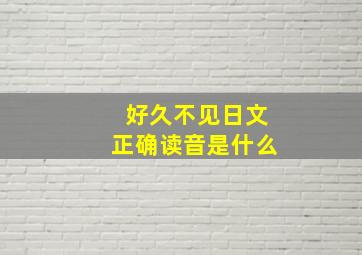 好久不见日文
正确读音是什么